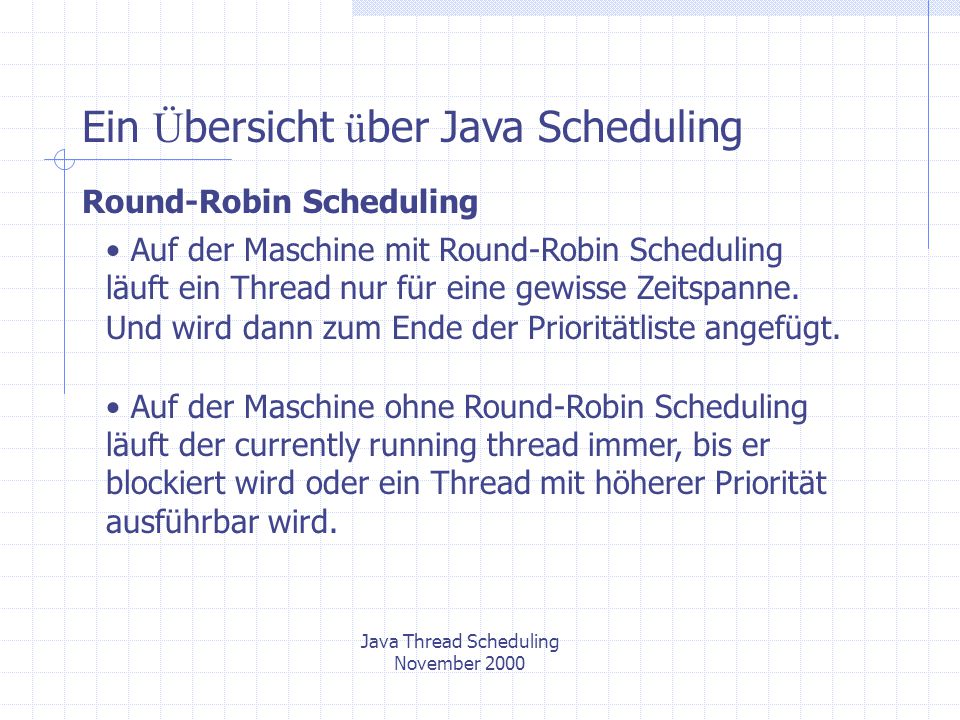 Ein Übersicht über Java Scheduling

Round-Robin Scheduling

• Auf der Maschine mit Round-Robin Scheduling läuft ein Thread nur für eine gewisse Zeitspanne. Und wird dann zum Ende der Prioritätliste angefügt.

• Auf der Maschine ohne Round-Robin Scheduling läuft der currently running thread immer, bis er blockiert wird oder ein Thread mit höherer Priorität ausführbar wird.

Java Thread Scheduling
November 2000